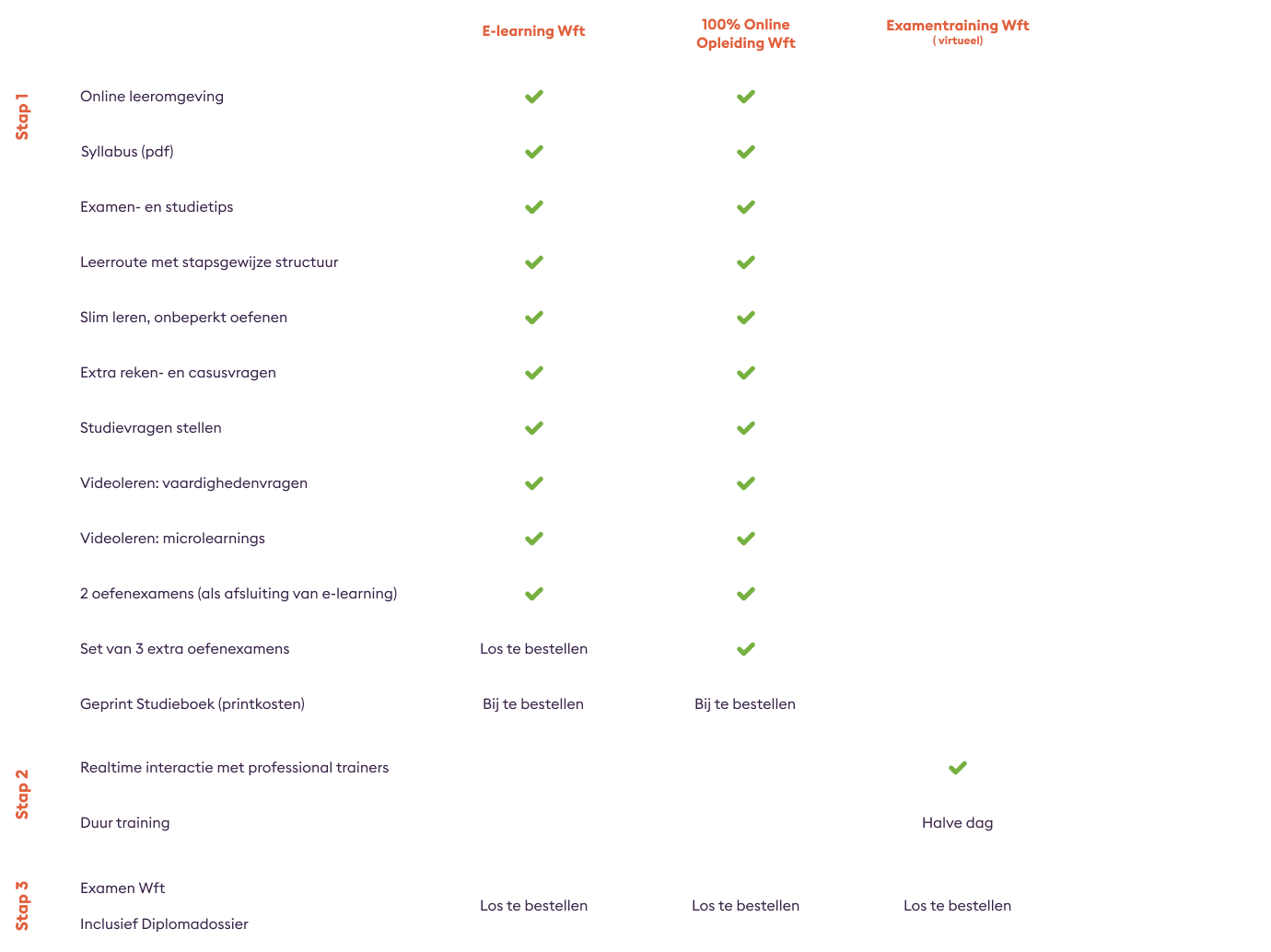 | | | E-learning Wft | 100% Online Opleiding Wft | Examentraining Wft (virtueel) |
|---|---|---|---|---|
| Stap 1 | Online leeromgeving | ✓ | ✓ | |
| | Syllabus (pdf) | ✓ | ✓ | |
| | Examen- en studietips | ✓ | ✓ | |
| | Leerroute met stapsgewijze structuur | ✓ | ✓ | |
| | Slim leren, onbeperkt oefenen | ✓ | ✓ | |
| | Extra reken- en casusvragen | ✓ | ✓ | |
| | Studievragen stellen | ✓ | ✓ | |
| | Videoleren: vaardighedenvragen | ✓ | ✓ | |
| | Videoleren: microlearnings | ✓ | ✓ | |
| | 2 oefenexamens (als afsluiting van e-learning) | ✓ | ✓ | |
| | Set van 3 extra oefenexamens | Los te bestellen | ✓ | |
| | Geprint Studieboek (printkosten) | Bij te bestellen | Bij te bestellen | |
| Stap 2 | Realtime interactie met professional trainers | | | ✓ |
| | Duur training | | | Halve dag |
| Stap 3 | Examen Wft Inclusief Diplomadossier | Los te bestellen | Los te bestellen | Los te bestellen |